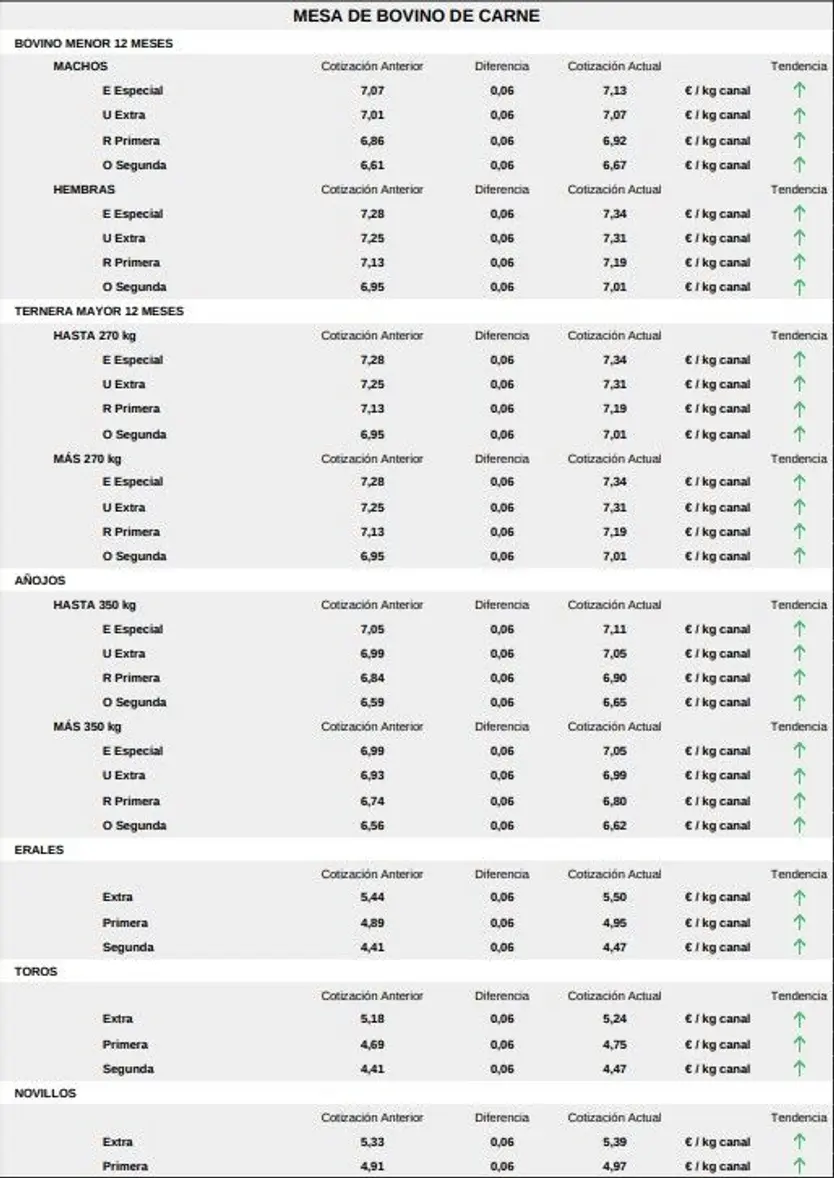 MESA DE BOVINO DE CARNE

BOVINO MENOR 12 MESES

| MACHOS | Cotización Anterior | Diferencia | Cotización Actual | | Tendencia |
|---|---|---|---|---|---|
| E Especial | 7,07 | 0,06 | 7,13 | € / kg canal | ↑ |
| U Extra | 7,01 | 0,06 | 7,07 | € / kg canal | ↑ |
| R Primera | 6,86 | 0,06 | 6,92 | € / kg canal | ↑ |
| O Segunda | 6,61 | 0,06 | 6,67 | € / kg canal | ↑ |
| HEMBRAS | Cotización Anterior | Diferencia | Cotización Actual | | Tendencia |
| E Especial | 7,28 | 0,06 | 7,34 | € / kg canal | ↑ |
| U Extra | 7,25 | 0,06 | 7,31 | € / kg canal | ↑ |
| R Primera | 7,13 | 0,06 | 7,19 | € / kg canal | ↑ |
| O Segunda | 6,95 | 0,06 | 7,01 | € / kg canal | ↑ |

TERNERA MAYOR 12 MESES

| HASTA 270 kg | Cotización Anterior | Diferencia | Cotización Actual | | Tendencia |
|---|---|---|---|---|---|
| E Especial | 7,28 | 0,06 | 7,34 | € / kg canal | ↑ |
| U Extra | 7,25 | 0,06 | 7,31 | € / kg canal | ↑ |
| R Primera | 7,13 | 0,06 | 7,19 | € / kg canal | ↑ |
| O Segunda | 6,95 | 0,06 | 7,01 | € / kg canal | ↑ |
| MÁS 270 kg | Cotización Anterior | Diferencia | Cotización Actual | | Tendencia |
| E Especial | 7,28 | 0,06 | 7,34 | € / kg canal | ↑ |
| U Extra | 7,25 | 0,06 | 7,31 | € / kg canal | ↑ |
| R Primera | 7,13 | 0,06 | 7,19 | € / kg canal | ↑ |
| O Segunda | 6,95 | 0,06 | 7,01 | € / kg canal | ↑ |

AÑOJOS

| HASTA 350 kg | Cotización Anterior | Diferencia | Cotización Actual | | Tendencia |
|---|---|---|---|---|---|
| E Especial | 7,05 | 0,06 | 7,11 | € / kg canal | ↑ |
| U Extra | 6,99 | 0,06 | 7,05 | € / kg canal | ↑ |
| R Primera | 6,84 | 0,06 | 6,90 | € / kg canal | ↑ |
| O Segunda | 6,59 | 0,06 | 6,65 | € / kg canal | ↑ |
| MÁS 350 kg | Cotización Anterior | Diferencia | Cotización Actual | | Tendencia |
| E Especial | 6,99 | 0,06 | 7,05 | € / kg canal | ↑ |
| U Extra | 6,93 | 0,06 | 6,99 | € / kg canal | ↑ |
| R Primera | 6,74 | 0,06 | 6,80 | € / kg canal | ↑ |
| O Segunda | 6,56 | 0,06 | 6,62 | € / kg canal | ↑ |

ERALES

| | Cotización Anterior | Diferencia | Cotización Actual | | Tendencia |
|---|---|---|---|---|---|
| Extra | 5,44 | 0,06 | 5,50 | € / kg canal | ↑ |
| Primera | 4,89 | 0,06 | 4,95 | € / kg canal | ↑ |
| Segunda | 4,41 | 0,06 | 4,47 | € / kg canal | ↑ |

TOROS

| | Cotización Anterior | Diferencia | Cotización Actual | | Tendencia |
|---|---|---|---|---|---|
| Extra | 5,18 | 0,06 | 5,24 | € / kg canal | ↑ |
| Primera | 4,69 | 0,06 | 4,75 | € / kg canal | ↑ |
| Segunda | 4,41 | 0,06 | 4,47 | € / kg canal | ↑ |

NOVILLOS

| | Cotización Anterior | Diferencia | Cotización Actual | | Tendencia |
|---|---|---|---|---|---|
| Extra | 5,33 | 0,06 | 5,39 | € / kg canal | ↑ |
| Primera | 4,91 | 0,06 | 4,97 | € / kg canal | ↑ |